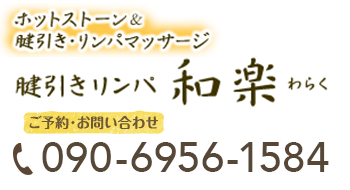 ホットストーン＆
腱引き・リンパマッサージ

腱引きリンパ 和楽 わらく

ご予約・お問い合わせ

090-6956-1584